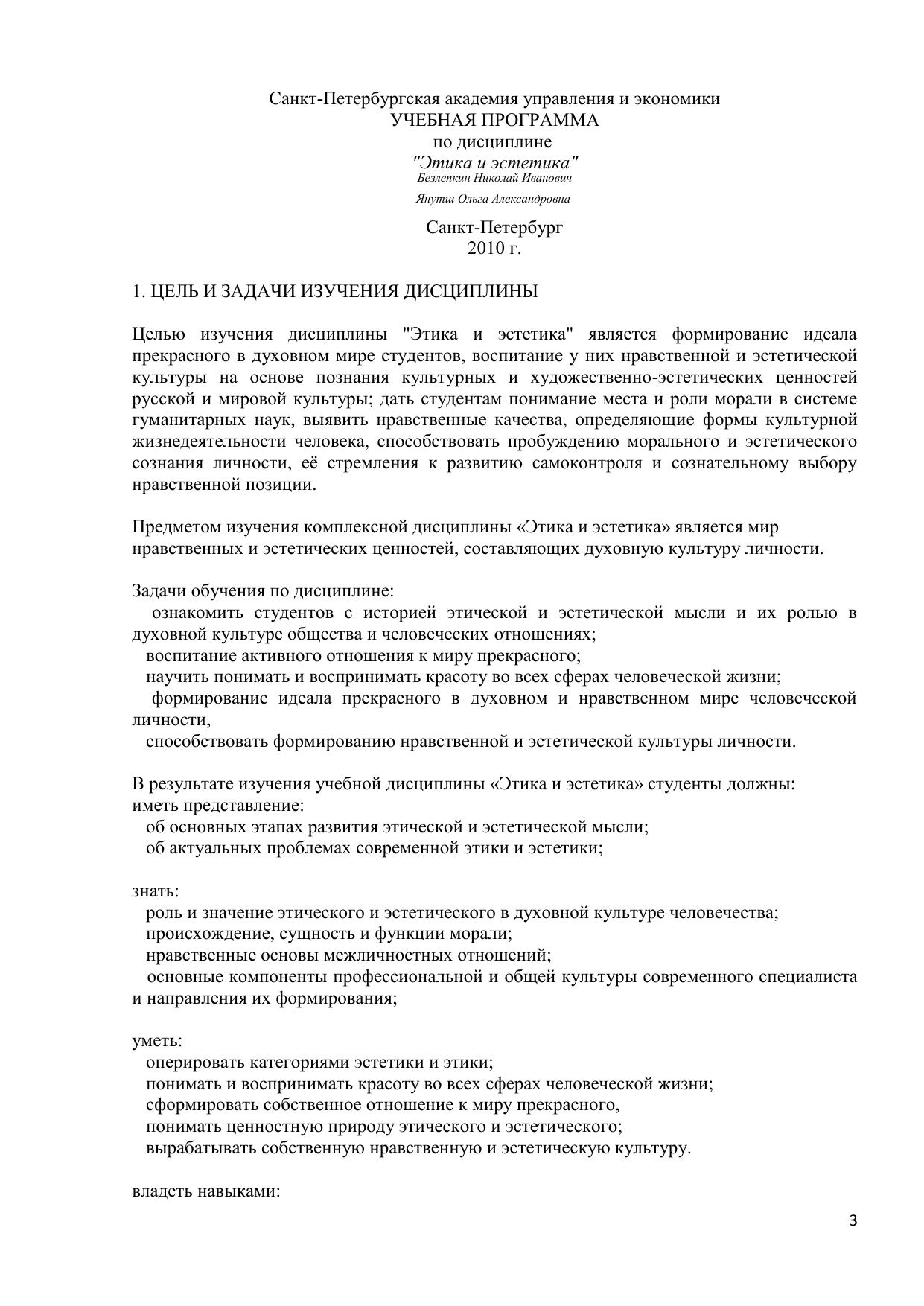 Санкт-Петербургская академия управления и экономики
УЧЕБНАЯ ПРОГРАММА
по дисциплине
"Этика и эстетика"
Безлепкин Николай Иванович

Янутш Ольга Александровна

Санкт-Петербург
2010 г.

1. ЦЕЛЬ И ЗАДАЧИ ИЗУЧЕНИЯ ДИСЦИПЛИНЫ

Целью изучения дисциплины "Этика и эстетика" является формирование идеала прекрасного в духовном мире студентов, воспитание у них нравственной и эстетической культуры на основе познания культурных и художественно-эстетических ценностей русской и мировой культуры; дать студентам понимание места и роли морали в системе гуманитарных наук, выявить нравственные качества, определяющие формы культурной жизнедеятельности человека, способствовать пробуждению морального и эстетического сознания личности, её стремления к развитию самоконтроля и сознательному выбору нравственной позиции.

Предметом изучения комплексной дисциплины «Этика и эстетика» является мир нравственных и эстетических ценностей, составляющих духовную культуру личности.

Задачи обучения по дисциплине:
ознакомить студентов с историей этической и эстетической мысли и их ролью в духовной культуре общества и человеческих отношениях;
воспитание активного отношения к миру прекрасного;
научить понимать и воспринимать красоту во всех сферах человеческой жизни;
формирование идеала прекрасного в духовном и нравственном мире человеческой личности,
способствовать формированию нравственной и эстетической культуры личности.

В результате изучения учебной дисциплины «Этика и эстетика» студенты должны:
иметь представление:
об основных этапах развития этической и эстетической мысли;
об актуальных проблемах современной этики и эстетики;

знать:
роль и значение этического и эстетического в духовной культуре человечества;
происхождение, сущность и функции морали;
нравственные основы межличностных отношений;
основные компоненты профессиональной и общей культуры современного специалиста и направления их формирования;

уметь:
оперировать категориями эстетики и этики;
понимать и воспринимать красоту во всех сферах человеческой жизни;
сформировать собственное отношение к миру прекрасного,
понимать ценностную природу этического и эстетического;
вырабатывать собственную нравственную и эстетическую культуру.

владеть навыками:

3